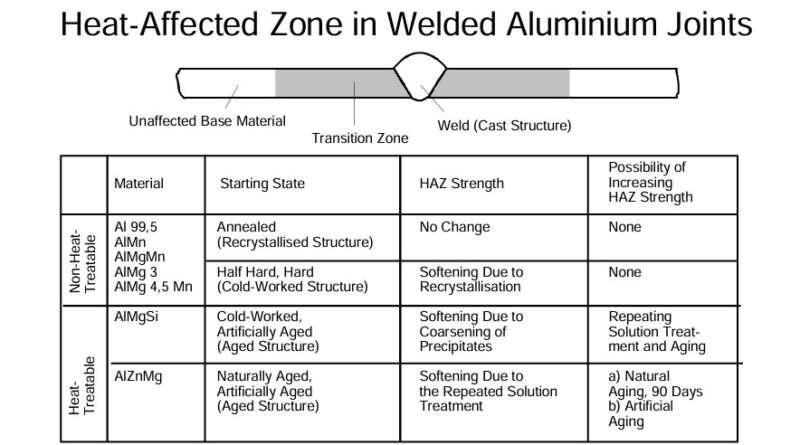 Heat-Affected Zone in Welded Aluminium Joints

Unaffected Base Material
Transition Zone
Weld (Cast Structure)

| | Material | Starting State | HAZ Strength | Possibility of Increasing HAZ Strength |
|---|---|---|---|---|
| Non-Heat-Treatable | Al 99,5 AlMn AlMgMn AlMg 3 AlMg 4,5 Mn | Annealed (Recrystallised Structure) | No Change | None |
| | | Half Hard, Hard (Cold-Worked Structure) | Softening Due to Recrystallisation | None |
| Heat-Treatable | AlMgSi | Cold-Worked, Artificially Aged (Aged Structure) | Softening Due to Coarsening of Precipitates | Repeating Solution Treatment and Aging |
| | AlZnMg | Naturally Aged, Artificially Aged (Aged Structure) | Softening Due to the Repeated Solution Treatment | a) Natural Aging, 90 Days b) Artificial Aging |